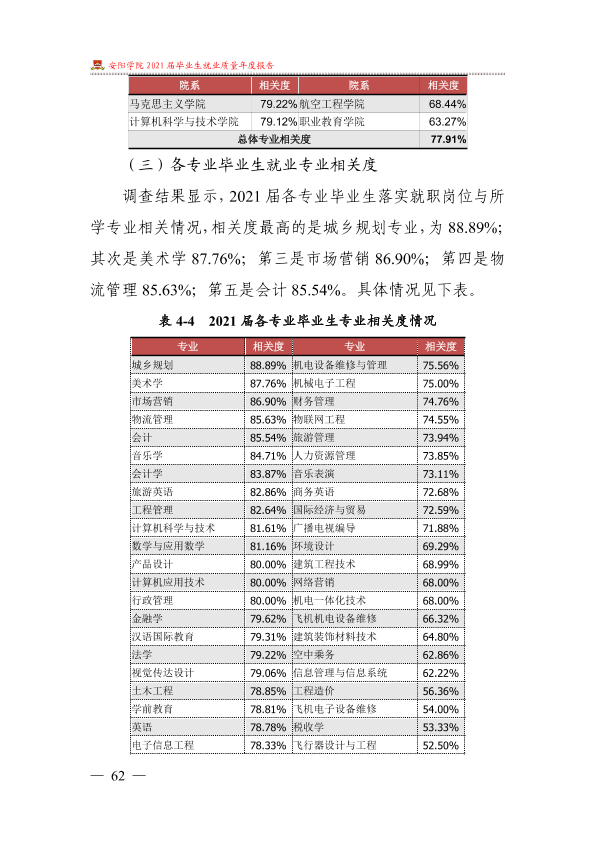 安阳学院2021届毕业生就业质量年度报告

| 院系 | 相关度 | 院系 | 相关度 |
|---|---|---|---|
| 马克思主义学院 | 79.22% | 航空工程学院 | 68.44% |
| 计算机科学与技术学院 | 79.12% | 职业教育学院 | 63.27% |
| 总体专业相关度 | | | 77.91% |

（三）各专业毕业生就业专业相关度

调查结果显示，2021届各专业毕业生落实就职岗位与所学专业相关情况，相关度最高的是城乡规划专业，为88.89%；其次是美术学87.76%；第三是市场营销86.90%；第四是物流管理85.63%；第五是会计85.54%。具体情况见下表。

表4-4 2021届各专业毕业生专业相关度情况

| 专业 | 相关度 | 专业 | 相关度 |
|---|---|---|---|
| 城乡规划 | 88.89% | 机电设备维修与管理 | 75.56% |
| 美术学 | 87.76% | 机械电子工程 | 75.00% |
| 市场营销 | 86.90% | 财务管理 | 74.76% |
| 物流管理 | 85.63% | 物联网工程 | 74.55% |
| 会计 | 85.54% | 旅游管理 | 73.94% |
| 音乐学 | 84.71% | 人力资源管理 | 73.85% |
| 会计学 | 83.87% | 音乐表演 | 73.11% |
| 旅游英语 | 82.86% | 商务英语 | 72.68% |
| 工程管理 | 82.64% | 国际经济与贸易 | 72.59% |
| 计算机科学与技术 | 81.61% | 广播电视编导 | 71.88% |
| 数学与应用数学 | 81.16% | 环境设计 | 69.29% |
| 产品设计 | 80.00% | 建筑工程技术 | 68.99% |
| 计算机应用技术 | 80.00% | 网络营销 | 68.00% |
| 行政管理 | 80.00% | 机电一体化技术 | 68.00% |
| 金融学 | 79.62% | 飞机机电设备维修 | 66.32% |
| 汉语国际教育 | 79.31% | 建筑装饰材料技术 | 64.80% |
| 法学 | 79.22% | 空中乘务 | 62.86% |
| 视觉传达设计 | 79.06% | 信息管理与信息系统 | 62.22% |
| 土木工程 | 78.85% | 工程造价 | 56.36% |
| 学前教育 | 78.81% | 飞机电子设备维修 | 54.00% |
| 英语 | 78.78% | 税收学 | 53.33% |
| 电子信息工程 | 78.33% | 飞行器设计与工程 | 52.50% |

— 62 —